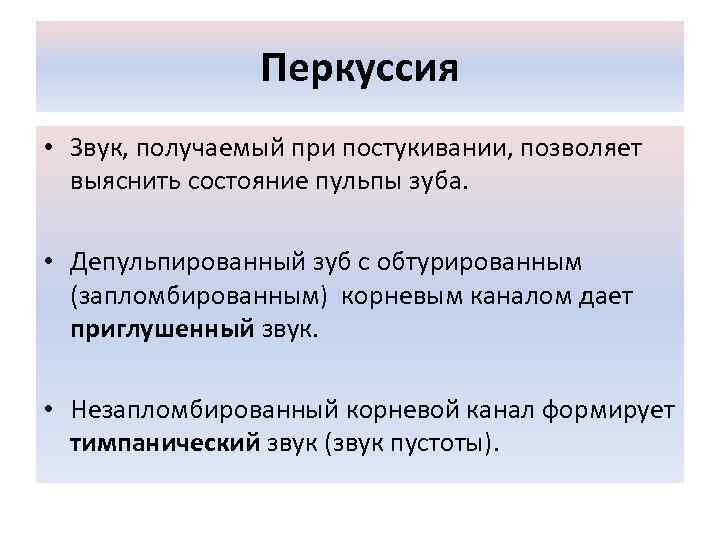 Перкуссия

• Звук, получаемый при постукивании, позволяет выяснить состояние пульпы зуба.

• Депульпированный зуб с обтурированным (запломбированным) корневым каналом дает приглушенный звук.

• Незапломбированный корневой канал формирует тимпанический звук (звук пустоты).